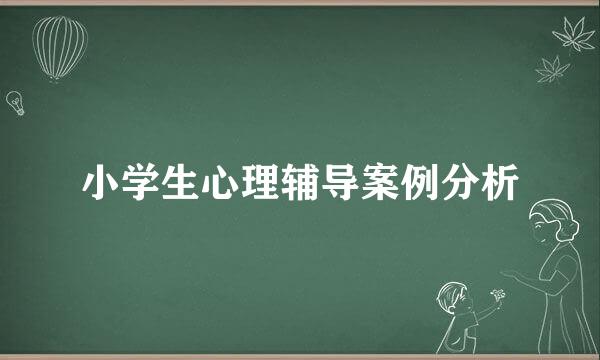 小学生心理辅导案例分析